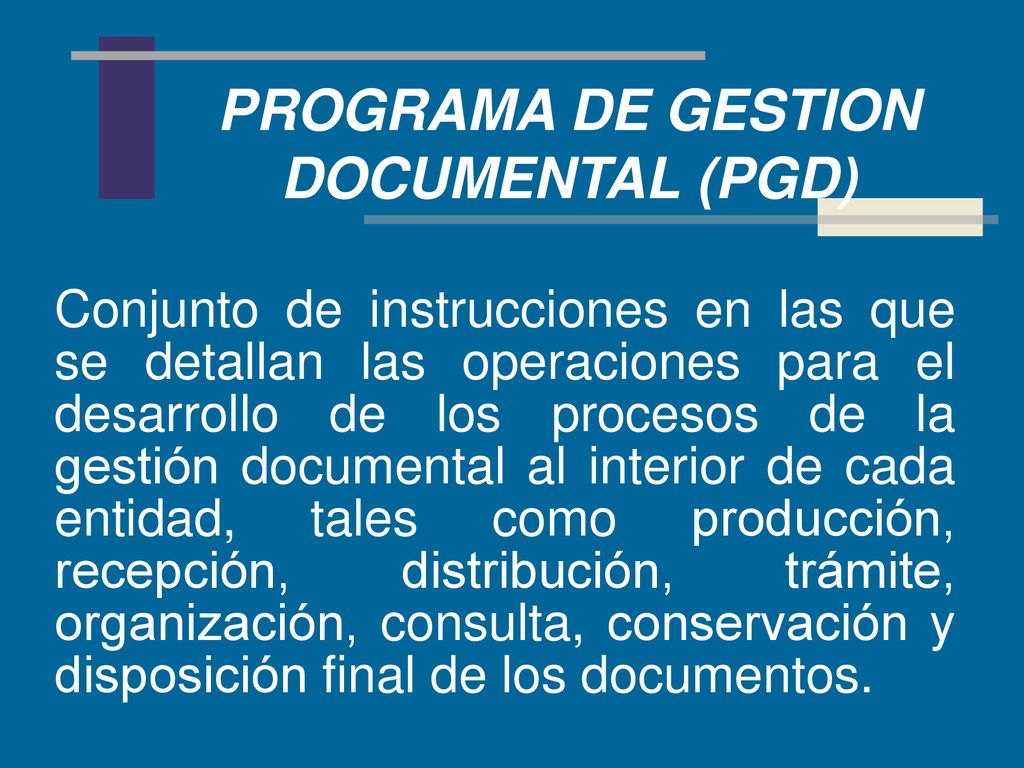 PROGRAMA DE GESTION DOCUMENTAL (PGD)

Conjunto de instrucciones en las que se detallan las operaciones para el desarrollo de los procesos de la gestión documental al interior de cada entidad, tales como producción, recepción, distribución, trámite, organización, consulta, conservación y disposición final de los documentos.